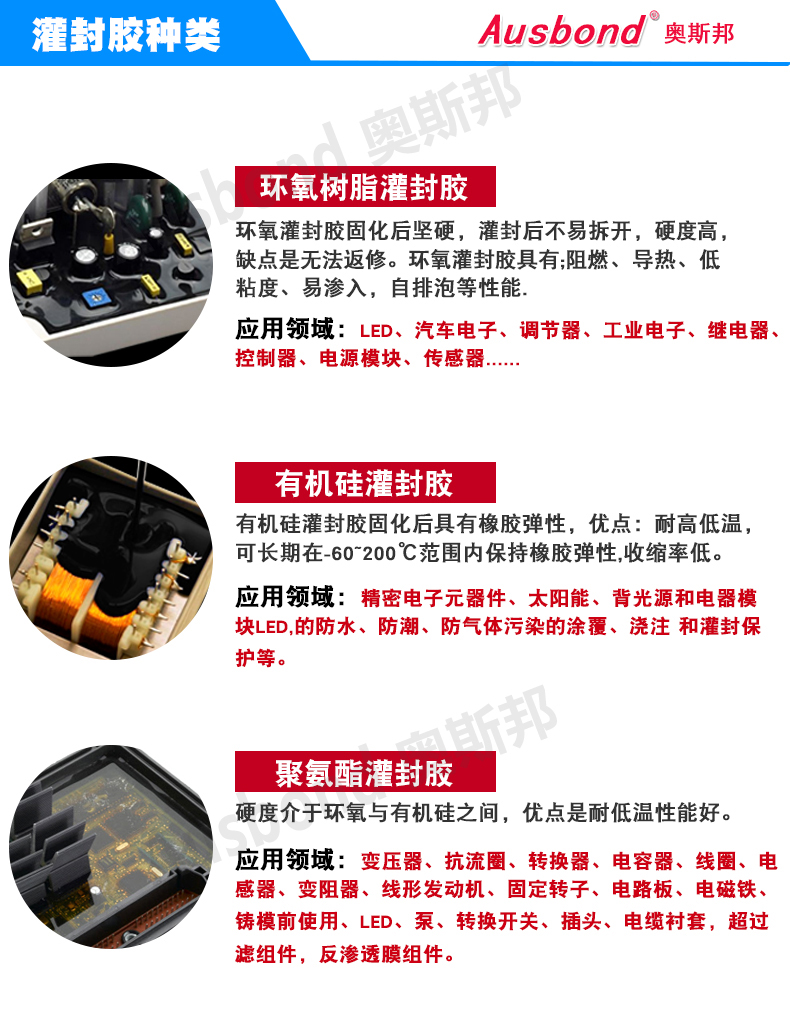 灌封胶种类

Ausbond® 奥斯邦

环氧树脂灌封胶

环氧灌封胶固化后坚硬，灌封后不易拆开，硬度高，缺点是无法返修。环氧灌封胶具有;阻燃、导热、低粘度、易渗入，自排泡等性能.

应用领域：LED、汽车电子、调节器、工业电子、继电器、控制器、电源模块、传感器......

有机硅灌封胶

有机硅灌封胶固化后具有橡胶弹性，优点：耐高低温，可长期在-60~200℃范围内保持橡胶弹性,收缩率低。

应用领域：精密电子元器件、太阳能、背光源和电器模块LED,的防水、防潮、防气体污染的涂覆、浇注 和灌封保护等。

聚氨酯灌封胶

硬度介于环氧与有机硅之间，优点是耐低温性能好。

应用领域：变压器、抗流圈、转换器、电容器、线圈、电感器、变阻器、线形发动机、固定转子、电路板、电磁铁、铸模前使用、LED、泵、转换开关、插头、电缆衬套，超过滤组件，反渗透膜组件。

Ausbond 奥斯邦